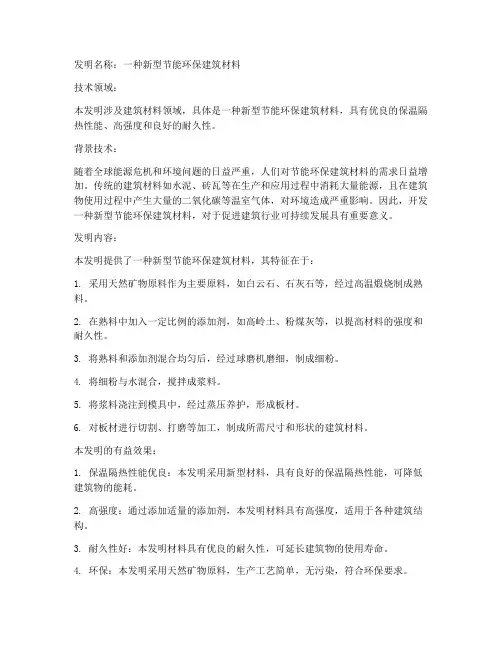 发明名称：一种新型节能环保建筑材料

技术领域：

本发明涉及建筑材料领域，具体是一种新型节能环保建筑材料，具有优良的保温隔热性能、高强度和良好的耐久性。

背景技术：

随着全球能源危机和环境问题的日益严重，人们对节能环保建筑材料的需求日益增加。传统的建筑材料如水泥、砖瓦等在生产和应用过程中消耗大量能源，且在建筑物使用过程中产生大量的二氧化碳等温室气体，对环境造成严重影响。因此，开发一种新型节能环保建筑材料，对于促进建筑行业可持续发展具有重要意义。

发明内容：

本发明提供了一种新型节能环保建筑材料，其特征在于：

1. 采用天然矿物原料作为主要原料，如白云石、石灰石等，经过高温煅烧制成熟料。

2. 在熟料中加入一定比例的添加剂，如高岭土、粉煤灰等，以提高材料的强度和耐久性。

3. 将熟料和添加剂混合均匀后，经过球磨机磨细，制成细粉。

4. 将细粉与水混合，搅拌成浆料。

5. 将浆料浇注到模具中，经过蒸压养护，形成板材。

6. 对板材进行切割、打磨等加工，制成所需尺寸和形状的建筑材料。

本发明的有益效果：

1. 保温隔热性能优良：本发明采用新型材料，具有良好的保温隔热性能，可降低建筑物的能耗。

2. 高强度：通过添加适量的添加剂，本发明材料具有高强度，适用于各种建筑结构。

3. 耐久性好：本发明材料具有优良的耐久性，可延长建筑物的使用寿命。

4. 环保：本发明采用天然矿物原料，生产工艺简单，无污染，符合环保要求。